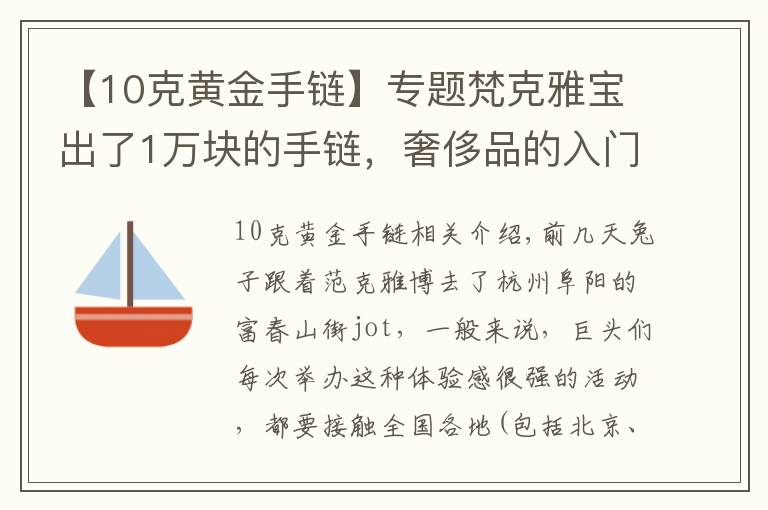 【10克黄金手链】专题梵克雅宝出了1万块的手链，奢侈品的入门

10克黄金手链相关介绍，前几天兔子跟着范克雅博去了杭州阜阳的富春山街jot，一般来说，巨头们每次举办这种体验感很强的活动，都要接触全国各地（包括北京、